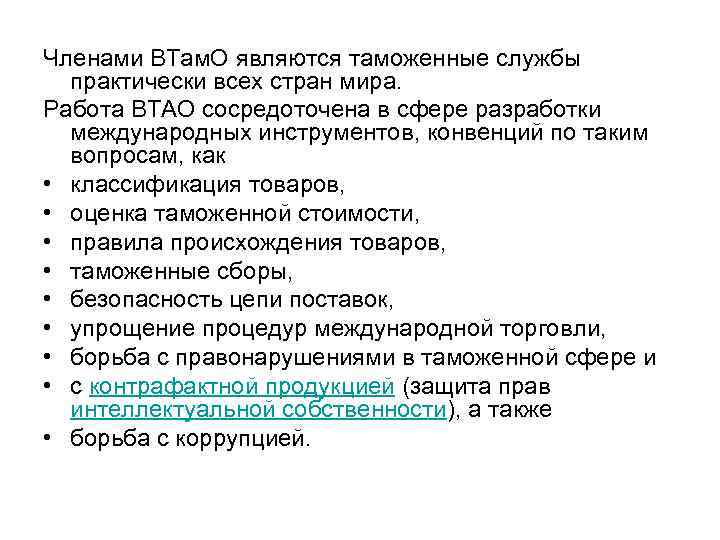 Членами ВТамО являются таможенные службы практически всех стран мира.

Работа ВТАО сосредоточена в сфере разработки международных инструментов, конвенций по таким вопросам, как

• классификация товаров,
• оценка таможенной стоимости,
• правила происхождения товаров,
• таможенные сборы,
• безопасность цепи поставок,
• упрощение процедур международной торговли,
• борьба с правонарушениями в таможенной сфере и
• с контрафактной продукцией (защита прав интеллектуальной собственности), а также
• борьба с коррупцией.